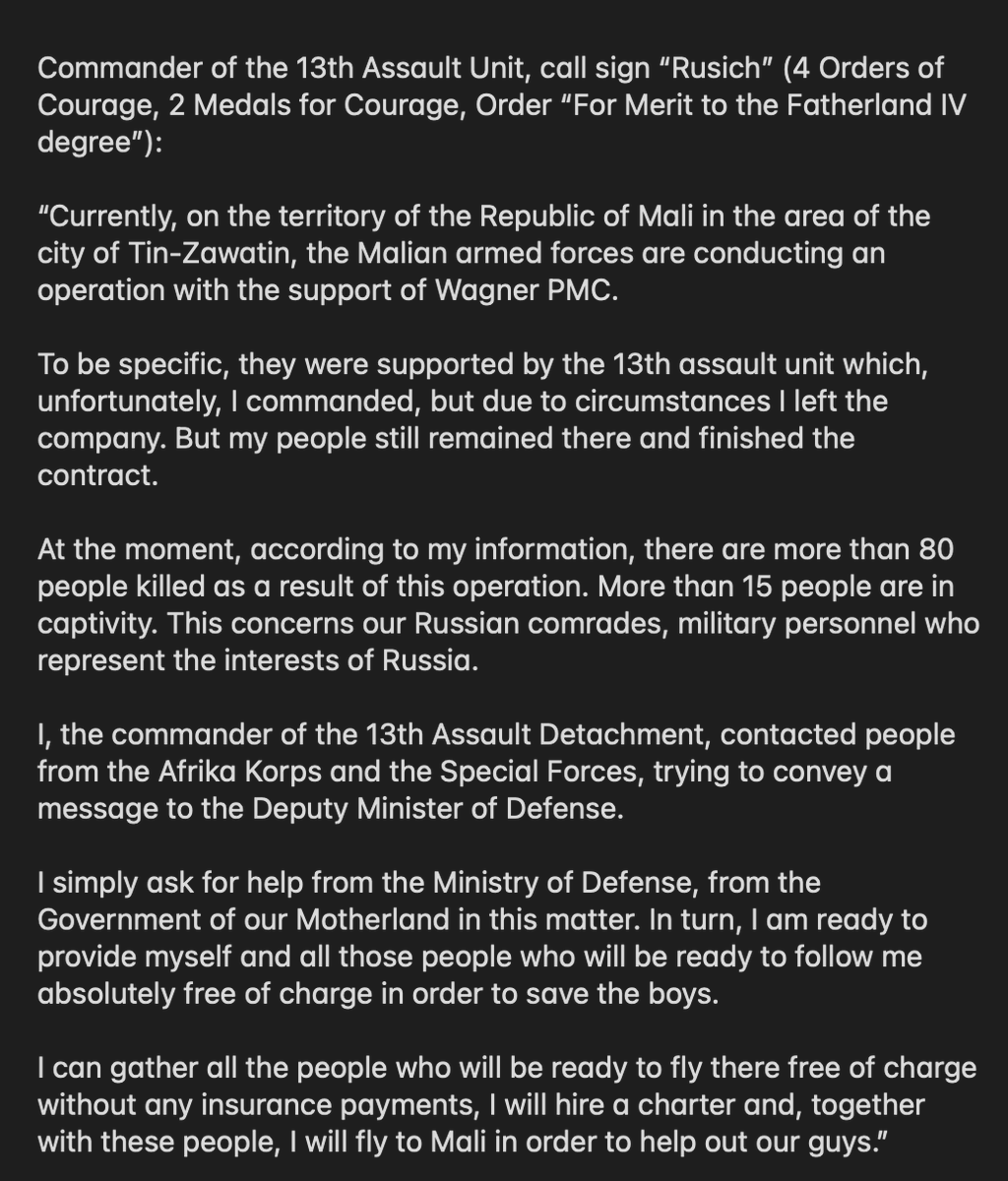 Commander of the 13th Assault Unit, call sign “Rusich” (4 Orders of Courage, 2 Medals for Courage, Order “For Merit to the Fatherland IV degree”):

“Currently, on the territory of the Republic of Mali in the area of the city of Tin-Zawatin, the Malian armed forces are conducting an operation with the support of Wagner PMC.

To be specific, they were supported by the 13th assault unit which, unfortunately, I commanded, but due to circumstances I left the company. But my people still remained there and finished the contract.

At the moment, according to my information, there are more than 80 people killed as a result of this operation. More than 15 people are in captivity. This concerns our Russian comrades, military personnel who represent the interests of Russia.

I, the commander of the 13th Assault Detachment, contacted people from the Afrika Korps and the Special Forces, trying to convey a message to the Deputy Minister of Defense.

I simply ask for help from the Ministry of Defense, from the Government of our Motherland in this matter. In turn, I am ready to provide myself and all those people who will be ready to follow me absolutely free of charge in order to save the boys.

I can gather all the people who will be ready to fly there free of charge without any insurance payments, I will hire a charter and, together with these people, I will fly to Mali in order to help out our guys.”